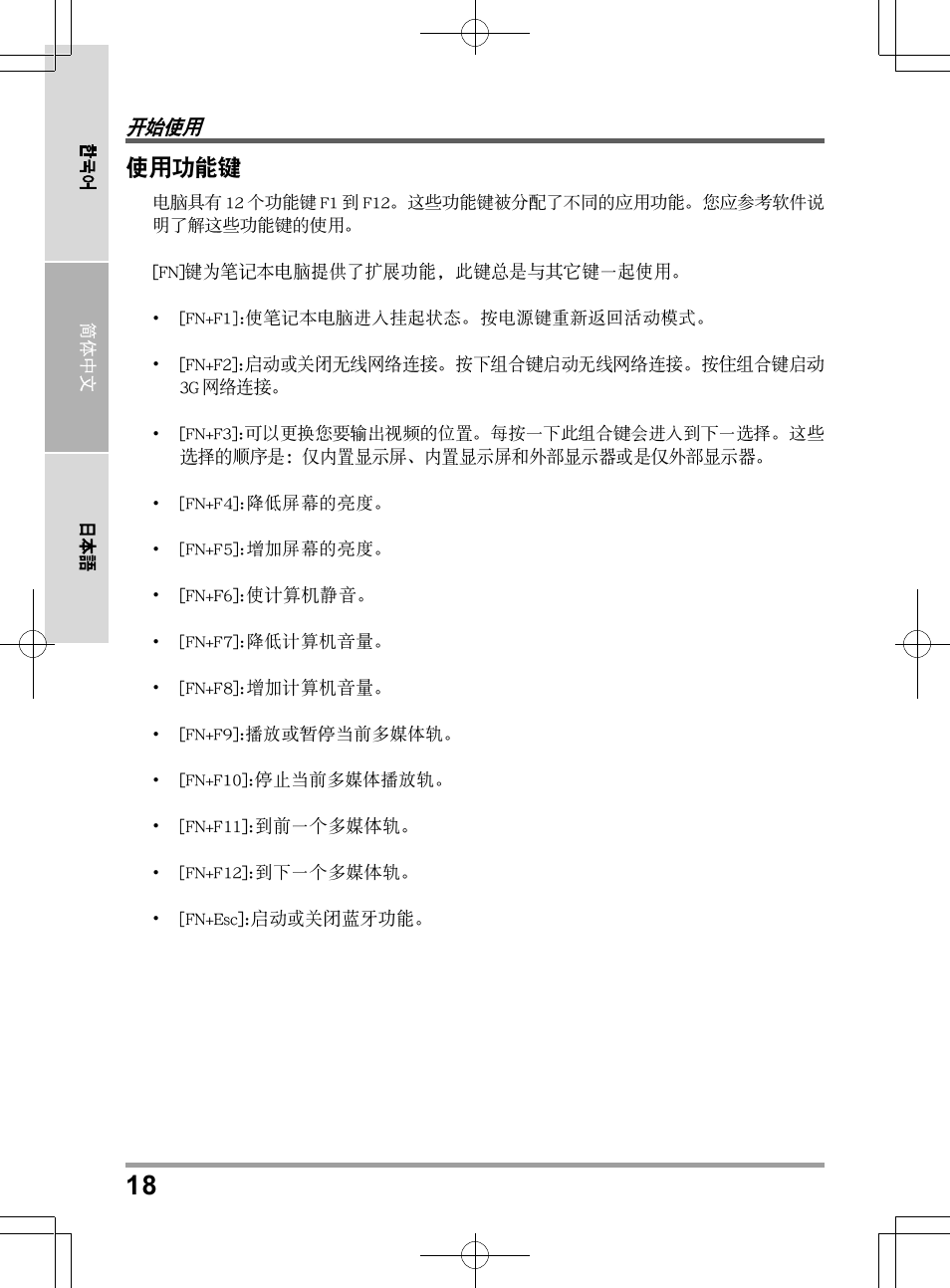 한국어

简体中文

日本語

开始使用

使用功能键

电脑具有 12 个功能键 F1 到 F12。这些功能键被分配了不同的应用功能。您应参考软件说明了解这些功能键的使用。

[FN]键为笔记本电脑提供了扩展功能，此键总是与其它键一起使用。

• [FN+F1]:使笔记本电脑进入挂起状态。按电源键重新返回活动模式。

• [FN+F2]:启动或关闭无线网络连接。按下组合键启动无线网络连接。按住组合键启动 3G 网络连接。

• [FN+F3]:可以更换您要输出视频的位置。每按一下此组合键会进入到下一选择。这些选择的顺序是：仅内置显示屏、内置显示屏和外部显示器或是仅外部显示器。

• [FN+F4]:降低屏幕的亮度。

• [FN+F5]:增加屏幕的亮度。

• [FN+F6]:使计算机静音。

• [FN+F7]:降低计算机音量。

• [FN+F8]:增加计算机音量。

• [FN+F9]:播放或暂停当前多媒体轨。

• [FN+F10]:停止当前多媒体播放轨。

• [FN+F11]:到前一个多媒体轨。

• [FN+F12]:到下一个多媒体轨。

• [FN+Esc]:启动或关闭蓝牙功能。

18